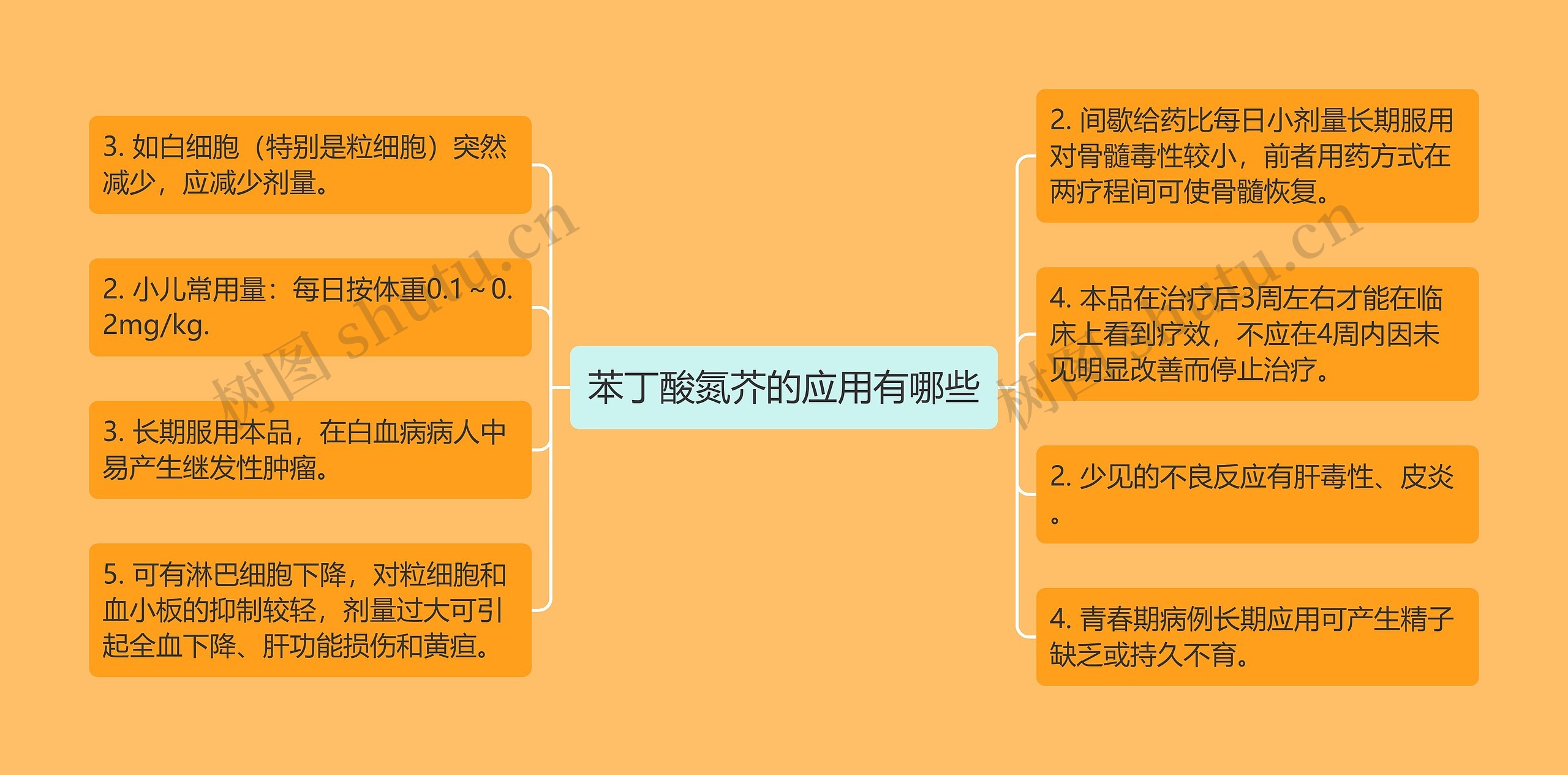 苯丁酸氮芥的应用有哪些

3. 如白细胞（特别是粒细胞）突然减少，应减少剂量。

2. 小儿常用量：每日按体重0.1～0.2mg/kg.

3. 长期服用本品，在白血病病人中易产生继发性肿瘤。

5. 可有淋巴细胞下降，对粒细胞和血小板的抑制较轻，剂量过大可引起全血下降、肝功能损伤和黄疸。

2. 间歇给药比每日小剂量长期服用对骨髓毒性较小，前者用药方式在两疗程间可使骨髓恢复。

4. 本品在治疗后3周左右才能在临床上看到疗效，不应在4周内因未见明显改善而停止治疗。

2. 少见的不良反应有肝毒性、皮炎。

4. 青春期病例长期应用可产生精子缺乏或持久不育。

树图 shutu.cn

树图 shutu.cn